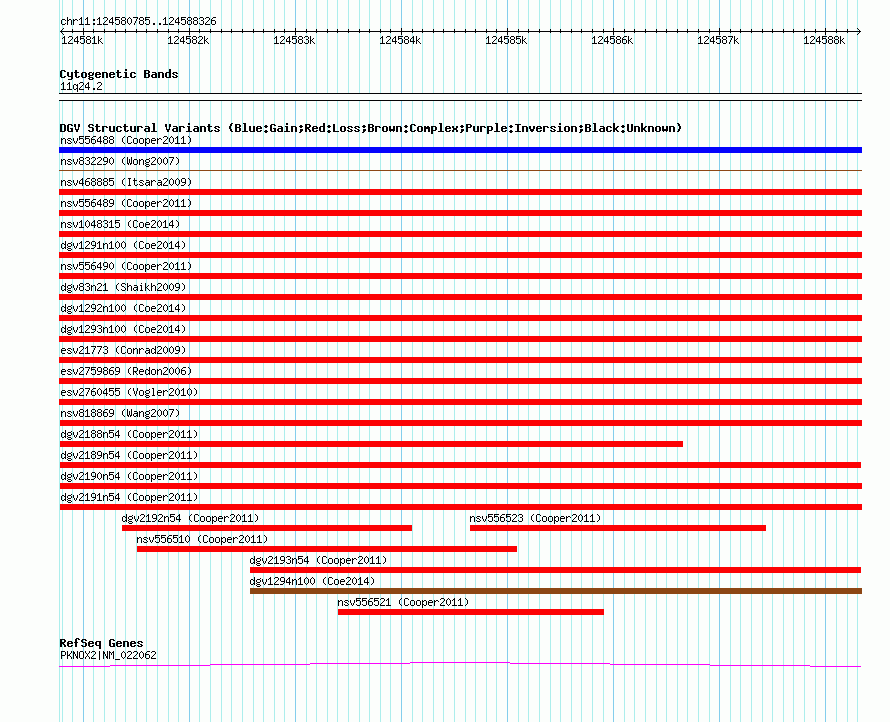 chr11:124580785..124588326

124581k 124582k 124583k 124584k 124585k 124586k 124587k 124588k

Cytogenetic Bands
11q24.2

DGV Structural Variants (Blue:Gain;Red:Loss;Brown:Complex;Purple:Inversion;Black:Unknown)
nsv556488 (Cooper2011)
nsv832290 (Wong2007)
nsv468885 (Itsara2009)
nsv556489 (Cooper2011)
nsv1048315 (Coe2014)
dgv1291n100 (Coe2014)
nsv556490 (Cooper2011)
dgv83n21 (Shaikh2009)
dgv1292n100 (Coe2014)
dgv1293n100 (Coe2014)
esv21773 (Conrad2009)
esv2759869 (Redon2006)
esv2760455 (Vogler2010)
nsv818869 (Wang2007)
dgv2188n54 (Cooper2011)
dgv2189n54 (Cooper2011)
dgv2190n54 (Cooper2011)
dgv2191n54 (Cooper2011)
dgv2192n54 (Cooper2011)
nsv556523 (Cooper2011)
nsv556510 (Cooper2011)
dgv2193n54 (Cooper2011)
dgv1294n100 (Coe2014)
nsv556521 (Cooper2011)

RefSeq Genes
PKNOX2|NM_022062